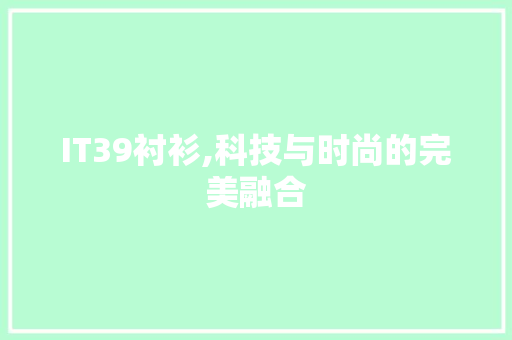 IT39衬衫,科技与时尚的完美融合